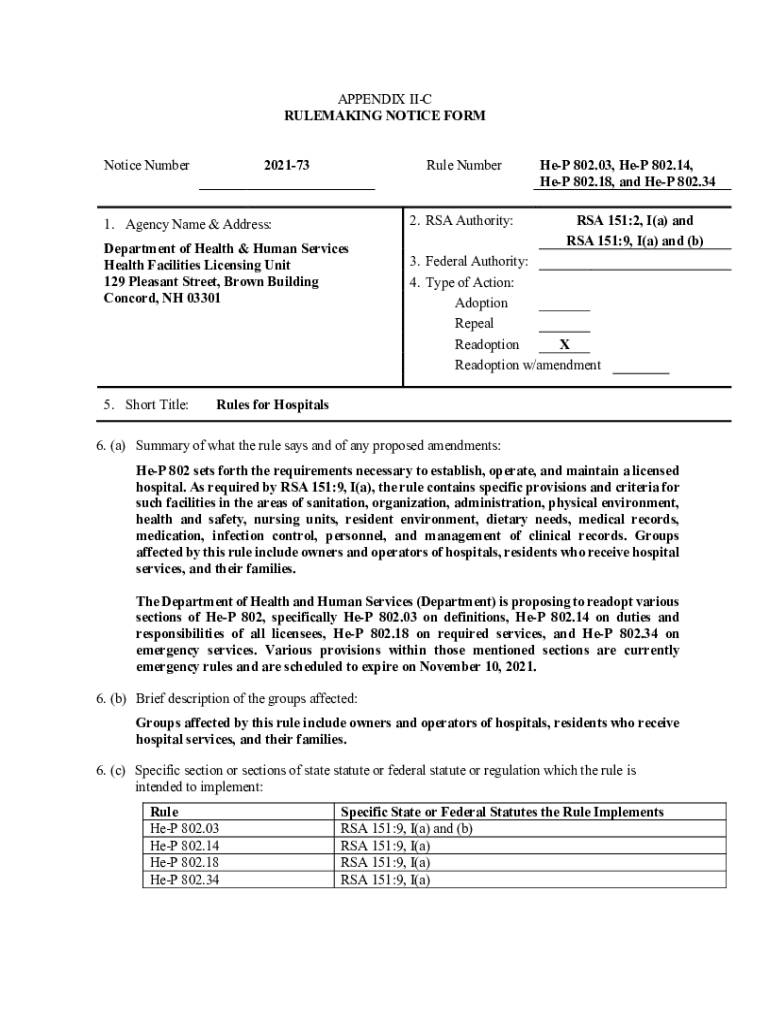 APPENDIX II-C
RULEMAKING NOTICE FORM

Notice Number 2021-73

Rule Number He-P 802.03, He-P 802.14, He-P 802.18, and He-P 802.34

1. Agency Name & Address:

Department of Health & Human Services
Health Facilities Licensing Unit
129 Pleasant Street, Brown Building
Concord, NH 03301

2. RSA Authority: RSA 151:2, I(a) and RSA 151:9, I(a) and (b)

3. Federal Authority:

4. Type of Action:
Adoption
Repeal
Readoption X
Readoption w/amendment

5. Short Title: Rules for Hospitals

6. (a) Summary of what the rule says and of any proposed amendments:

He-P 802 sets forth the requirements necessary to establish, operate, and maintain a licensed hospital. As required by RSA 151:9, I(a), the rule contains specific provisions and criteria for such facilities in the areas of sanitation, organization, administration, physical environment, health and safety, nursing units, resident environment, dietary needs, medical records, medication, infection control, personnel, and management of clinical records. Groups affected by this rule include owners and operators of hospitals, residents who receive hospital services, and their families.

The Department of Health and Human Services (Department) is proposing to readopt various sections of He-P 802, specifically He-P 802.03 on definitions, He-P 802.14 on duties and responsibilities of all licensees, He-P 802.18 on required services, and He-P 802.34 on emergency services. Various provisions within those mentioned sections are currently emergency rules and are scheduled to expire on November 10, 2021.

6. (b) Brief description of the groups affected:

Groups affected by this rule include owners and operators of hospitals, residents who receive hospital services, and their families.

6. (c) Specific section or sections of state statute or federal statute or regulation which the rule is intended to implement:

| Rule | Specific State or Federal Statutes the Rule Implements |
|---|---|
| He-P 802.03 | RSA 151:9, I(a) and (b) |
| He-P 802.14 | RSA 151:9, I(a) |
| He-P 802.18 | RSA 151:9, I(a) |
| He-P 802.34 | RSA 151:9, I(a) |